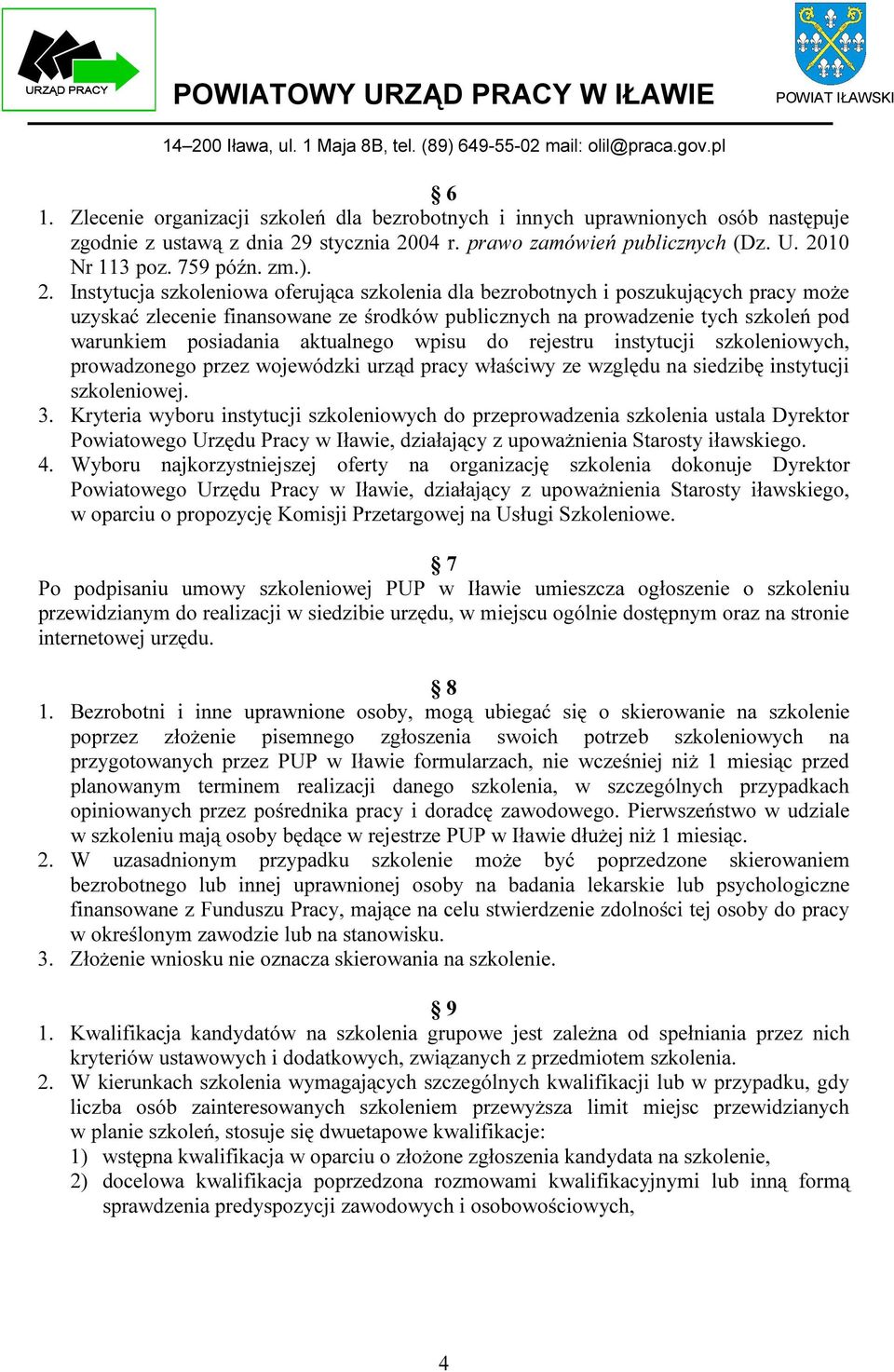 URZĄD PRACY

POWIATOWY URZĄD PRACY W IŁAWIE

POWIAT IŁAWSKI

14–200 Iława, ul. 1 Maja 8B, tel. (89) 649-55-02 mail: olil@praca.gov.pl

§ 6

1. Zlecenie organizacji szkoleń dla bezrobotnych i innych uprawnionych osób następuje zgodnie z ustawą z dnia 29 stycznia 2004 r. prawo zamówień publicznych (Dz. U. 2010 Nr 113 poz. 759 późn. zm.).
2. Instytucja szkoleniowa oferująca szkolenia dla bezrobotnych i poszukujących pracy może uzyskać zlecenie finansowane ze środków publicznych na prowadzenie tych szkoleń pod warunkiem posiadania aktualnego wpisu do rejestru instytucji szkoleniowych, prowadzonego przez wojewódzki urząd pracy właściwy ze względu na siedzibę instytucji szkoleniowej.
3. Kryteria wyboru instytucji szkoleniowych do przeprowadzenia szkolenia ustala Dyrektor Powiatowego Urzędu Pracy w Iławie, działający z upoważnienia Starosty iławskiego.
4. Wyboru najkorzystniejszej oferty na organizację szkolenia dokonuje Dyrektor Powiatowego Urzędu Pracy w Iławie, działający z upoważnienia Starosty iławskiego, w oparciu o propozycję Komisji Przetargowej na Usługi Szkoleniowe.

§ 7

Po podpisaniu umowy szkoleniowej PUP w Iławie umieszcza ogłoszenie o szkoleniu przewidzianym do realizacji w siedzibie urzędu, w miejscu ogólnie dostępnym oraz na stronie internetowej urzędu.

§ 8

1. Bezrobotni i inne uprawnione osoby, mogą ubiegać się o skierowanie na szkolenie poprzez złożenie pisemnego zgłoszenia swoich potrzeb szkoleniowych na przygotowanych przez PUP w Iławie formularzach, nie wcześniej niż 1 miesiąc przed planowanym terminem realizacji danego szkolenia, w szczególnych przypadkach opiniowanych przez pośrednika pracy i doradcę zawodowego. Pierwszeństwo w udziale w szkoleniu mają osoby będące w rejestrze PUP w Iławie dłużej niż 1 miesiąc.
2. W uzasadnionym przypadku szkolenie może być poprzedzone skierowaniem bezrobotnego lub innej uprawnionej osoby na badania lekarskie lub psychologiczne finansowane z Funduszu Pracy, mające na celu stwierdzenie zdolności tej osoby do pracy w określonym zawodzie lub na stanowisku.
3. Złożenie wniosku nie oznacza skierowania na szkolenie.

§ 9

1. Kwalifikacja kandydatów na szkolenia grupowe jest zależna od spełniania przez nich kryteriów ustawowych i dodatkowych, związanych z przedmiotem szkolenia.
2. W kierunkach szkolenia wymagających szczególnych kwalifikacji lub w przypadku, gdy liczba osób zainteresowanych szkoleniem przewyższa limit miejsc przewidzianych w planie szkoleń, stosuje się dwuetapowe kwalifikacje:
1) wstępna kwalifikacja w oparciu o złożone zgłoszenia kandydata na szkolenie,
2) docelowa kwalifikacja poprzedzona rozmowami kwalifikacyjnymi lub inną formą sprawdzenia predyspozycji zawodowych i osobowościowych,

4